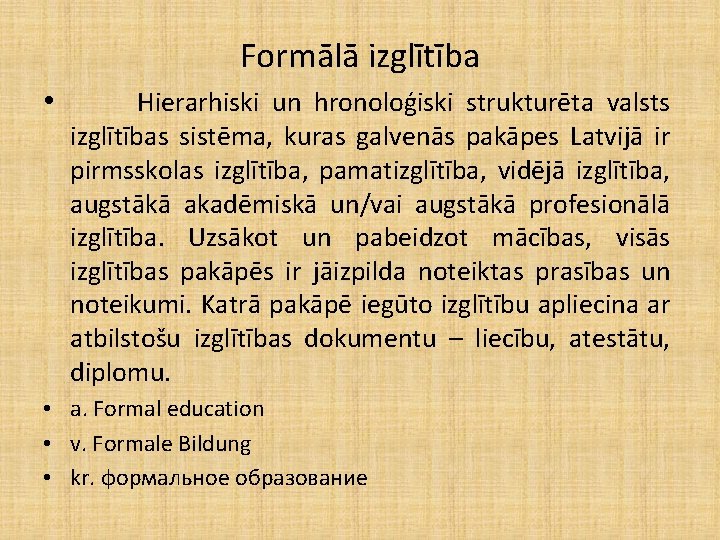 Formālā izglītība

• Hierarhiski un hronoloģiski strukturēta valsts izglītības sistēma, kuras galvenās pakāpes Latvijā ir pirmsskolas izglītība, pamatizglītība, vidējā izglītība, augstākā akadēmiskā un/vai augstākā profesionālā izglītība. Uzsākot un pabeidzot mācības, visās izglītības pakāpēs ir jāizpilda noteiktas prasības un noteikumi. Katrā pakāpē iegūto izglītību apliecina ar atbilstošu izglītības dokumentu – liecību, atestātu, diplomu.

• a. Formal education

• v. Formale Bildung

• kr. формальное образование